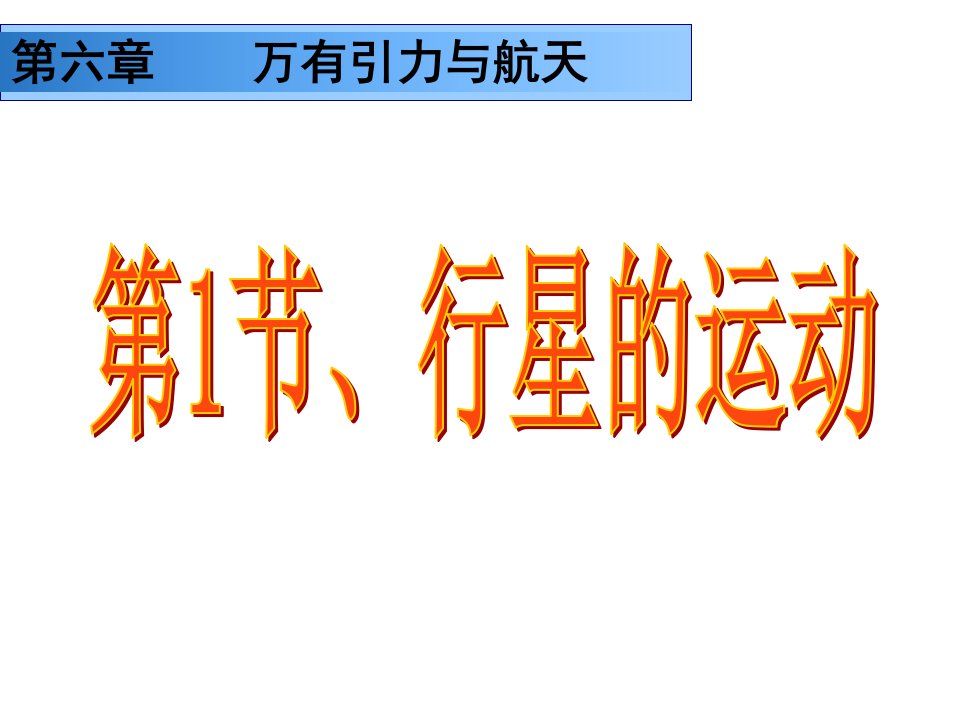 第六章　　万有引力与航天

第1节、行星的运动